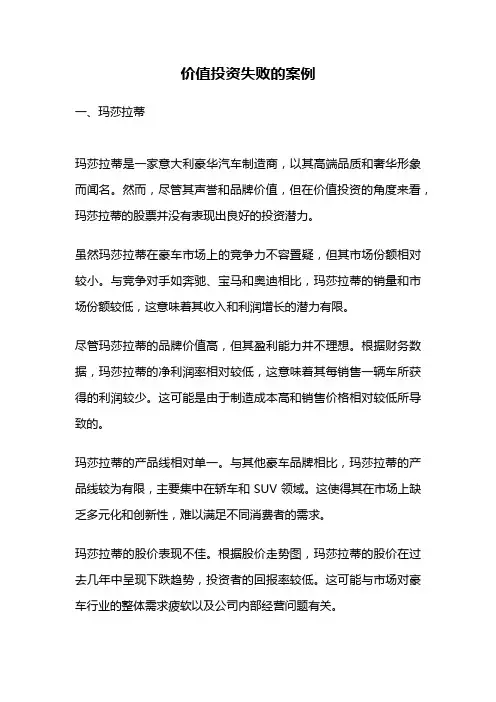 价值投资失败的案例

一、玛莎拉蒂

玛莎拉蒂是一家意大利豪华汽车制造商，以其高端品质和奢华形象而闻名。然而，尽管其声誉和品牌价值，但在价值投资的角度来看，玛莎拉蒂的股票并没有表现出良好的投资潜力。

虽然玛莎拉蒂在豪车市场上的竞争力不容置疑，但其市场份额相对较小。与竞争对手如奔驰、宝马和奥迪相比，玛莎拉蒂的销量和市场份额较低，这意味着其收入和利润增长的潜力有限。

尽管玛莎拉蒂的品牌价值高，但其盈利能力并不理想。根据财务数据，玛莎拉蒂的净利润率相对较低，这意味着其每销售一辆车所获得的利润较少。这可能是由于制造成本高和销售价格相对较低所导致的。

玛莎拉蒂的产品线相对单一。与其他豪车品牌相比，玛莎拉蒂的产品线较为有限，主要集中在轿车和 SUV 领域。这使得其在市场上缺乏多元化和创新性，难以满足不同消费者的需求。

玛莎拉蒂的股价表现不佳。根据股价走势图，玛莎拉蒂的股价在过去几年中呈现下跌趋势，投资者的回报率较低。这可能与市场对豪车行业的整体需求疲软以及公司内部经营问题有关。